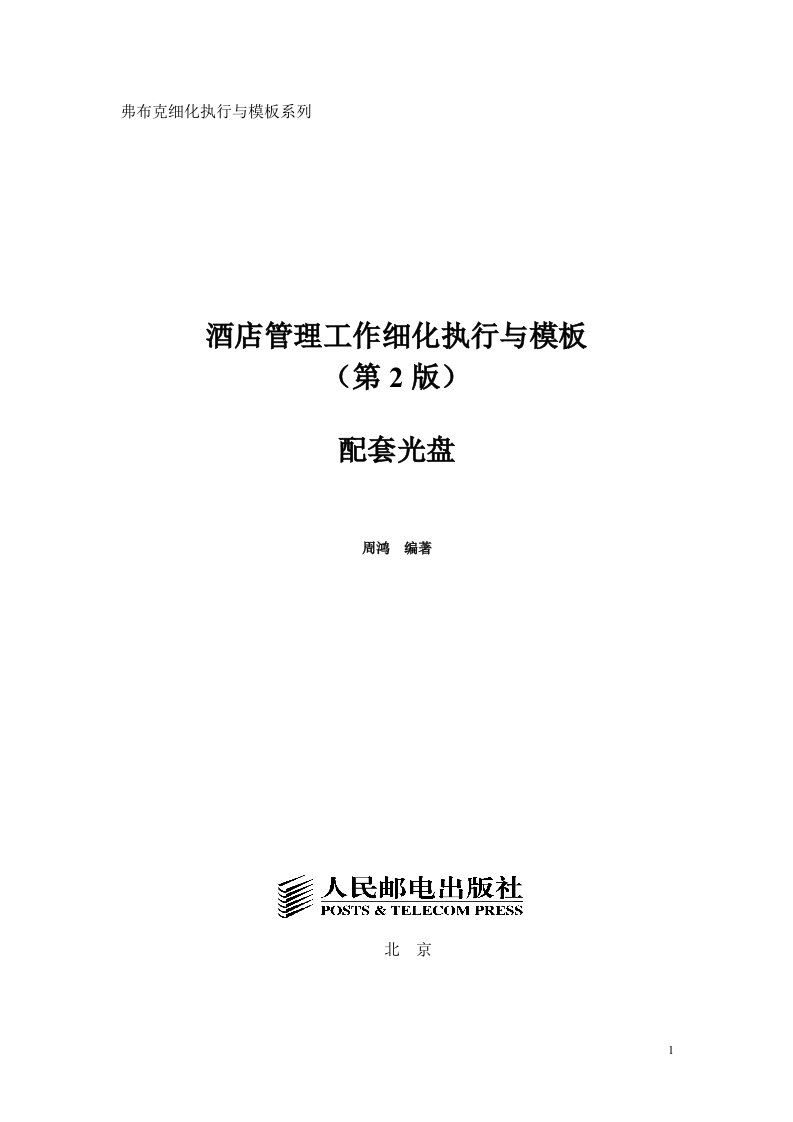 弗布克细化执行与模板系列

酒店管理工作细化执行与模板
（第 2 版）

配套光盘

周鸿　编著

人民邮电出版社
POSTS & TELECOM PRESS

北　京

1